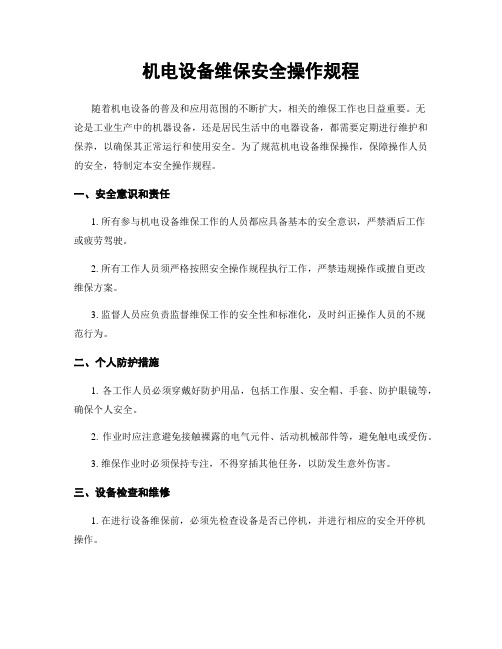 机电设备维保安全操作规程

随着机电设备的普及和应用范围的不断扩大，相关的维保工作也日益重要。无论是工业生产中的机器设备，还是居民生活中的电器设备，都需要定期进行维护和保养，以确保其正常运行和使用安全。为了规范机电设备维保操作，保障操作人员的安全，特制定本安全操作规程。

一、安全意识和责任

1. 所有参与机电设备维保工作的人员都应具备基本的安全意识，严禁酒后工作或疲劳驾驶。

2. 所有工作人员须严格按照安全操作规程执行工作，严禁违规操作或擅自更改维保方案。

3. 监督人员应负责监督维保工作的安全性和标准化，及时纠正操作人员的不规范行为。

二、个人防护措施

1. 各工作人员必须穿戴好防护用品，包括工作服、安全帽、手套、防护眼镜等，确保个人安全。

2. 作业时应注意避免接触裸露的电气元件、活动机械部件等，避免触电或受伤。

3. 维保作业时必须保持专注，不得穿插其他任务，以防发生意外伤害。

三、设备检查和维修

1. 在进行设备维保前，必须先检查设备是否已停机，并进行相应的安全开停机操作。